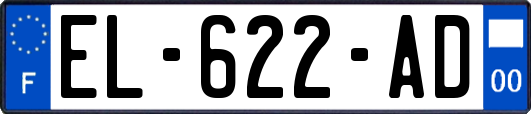 F
EL-622-AD
00